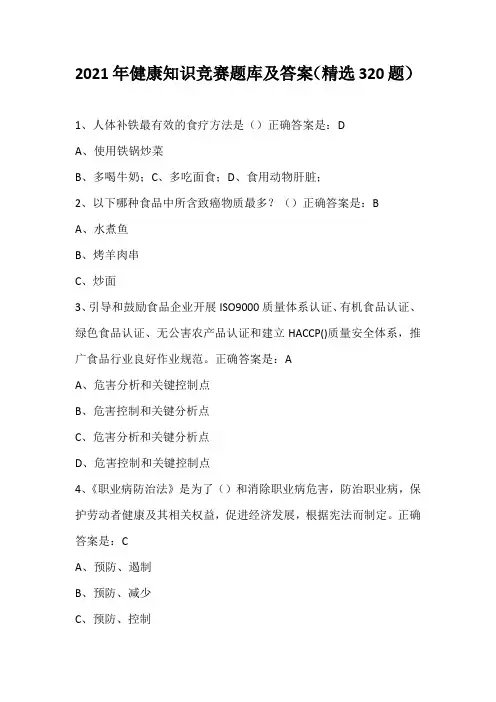 2021年健康知识竞赛题库及答案(精选320题)

1、人体补铁最有效的食疗方法是（）正确答案是：D

A、使用铁锅炒菜

B、多喝牛奶；C、多吃面食；D、食用动物肝脏；

2、以下哪种食品中所含致癌物质最多？（）正确答案是：B

A、水煮鱼

B、烤羊肉串

C、炒面

3、引导和鼓励食品企业开展ISO9000质量体系认证、有机食品认证、绿色食品认证、无公害农产品认证和建立HACCP()质量安全体系，推广食品行业良好作业规范。正确答案是：A

A、危害分析和关键控制点

B、危害控制和关键分析点

C、危害分析和关键分析点

D、危害控制和关键控制点

4、《职业病防治法》是为了（）和消除职业病危害，防治职业病，保护劳动者健康及其相关权益，促进经济发展，根据宪法而制定。正确答案是：C

A、预防、遏制

B、预防、减少

C、预防、控制